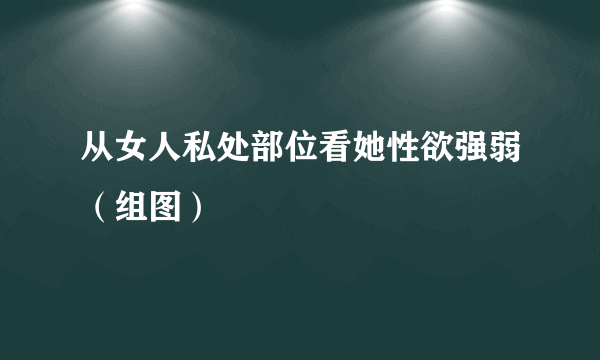 从女人私处部位看她性欲强弱（组图）